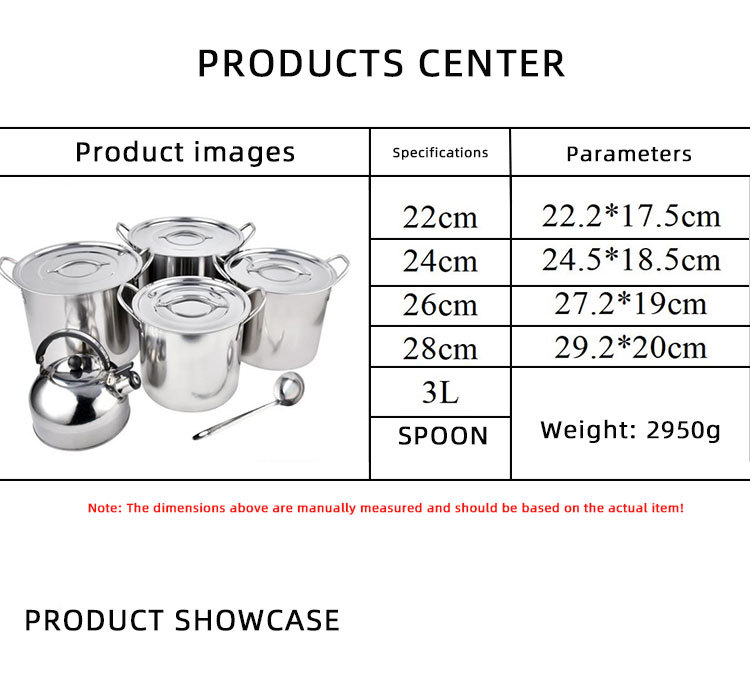 PRODUCTS CENTER

| Product images | Specifications | Parameters |
|---|---|---|
| | 22cm | 22.2*17.5cm |
| | 24cm | 24.5*18.5cm |
| | 26cm | 27.2*19cm |
| | 28cm | 29.2*20cm |
| | 3L | Weight: 2950g |
| | SPOON | |

Note: The dimensions above are manually measured and should be based on the actual item!

PRODUCT SHOWCASE